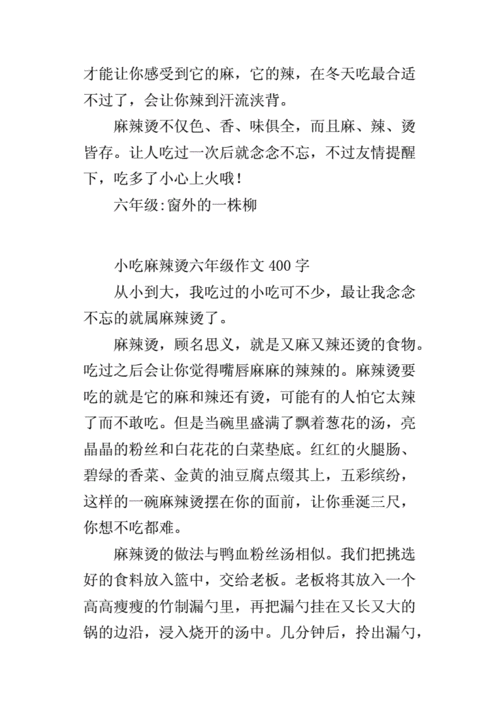 才能让你感受到它的麻，它的辣，在冬天吃最合适不过了，会让你辣到汗流浃背。

麻辣烫不仅色、香、味俱全，而且麻、辣、烫皆存。让人吃过一次后就念念不忘，不过友情提醒下，吃多了小心上火哦！

六年级:窗外的一株柳

小吃麻辣烫六年级作文 400 字

从小到大，我吃过的小吃可不少，最让我念念不忘的就属麻辣烫了。

麻辣烫，顾名思义，就是又麻又辣还烫的食物。吃过之后会让你觉得嘴唇麻麻的辣辣的。麻辣烫要吃的就是它的麻和辣还有烫，可能有的人怕它太辣了而不敢吃。但是当碗里盛满了飘着葱花的汤，亮晶晶的粉丝和白花花的白菜垫底。红红的火腿肠、碧绿的香菜、金黄的油豆腐点缀其上，五彩缤纷，这样的一碗麻辣烫摆在你的面前，让你垂涎三尺，你想不吃都难。

麻辣烫的做法与鸭血粉丝汤相似。我们把挑选好的食料放入篮中，交给老板。老板将其放入一个高高瘦瘦的竹制漏勺里，再把漏勺挂在又长又大的锅的边沿，浸入烧开的汤中。几分钟后，拎出漏勺，